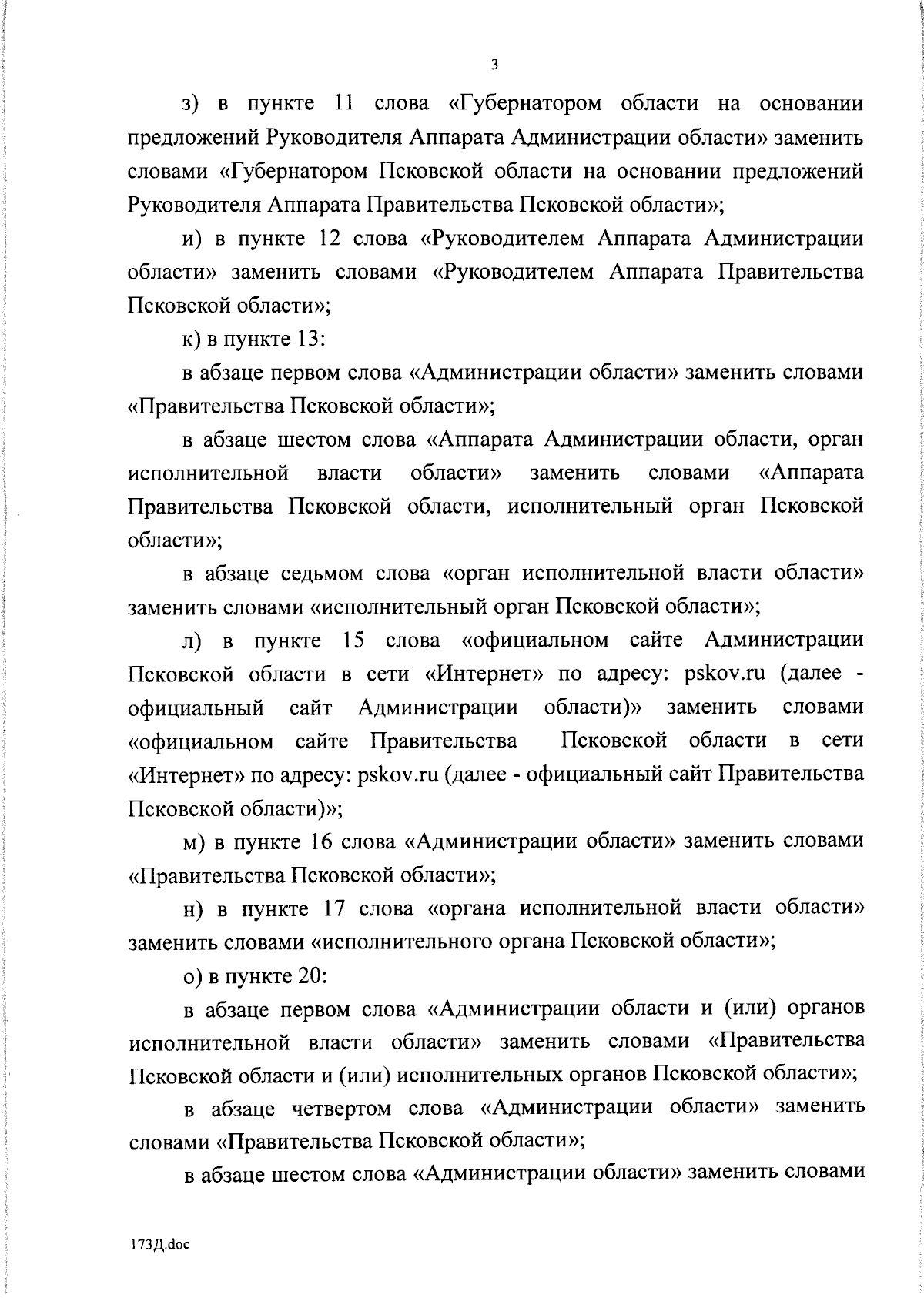 3

з) в пункте 11 слова «Губернатором области на основании предложений Руководителя Аппарата Администрации области» заменить словами «Губернатором Псковской области на основании предложений Руководителя Аппарата Правительства Псковской области»;

и) в пункте 12 слова «Руководителем Аппарата Администрации области» заменить словами «Руководителем Аппарата Правительства Псковской области»;

к) в пункте 13:

в абзаце первом слова «Администрации области» заменить словами «Правительства Псковской области»;

в абзаце шестом слова «Аппарата Администрации области, орган исполнительной власти области» заменить словами «Аппарата Правительства Псковской области, исполнительный орган Псковской области»;

в абзаце седьмом слова «орган исполнительной власти области» заменить словами «исполнительный орган Псковской области»;

л) в пункте 15 слова «официальном сайте Администрации Псковской области в сети «Интернет» по адресу: pskov.ru (далее - официальный сайт Администрации области)» заменить словами «официальном сайте Правительства Псковской области в сети «Интернет» по адресу: pskov.ru (далее - официальный сайт Правительства Псковской области)»;

м) в пункте 16 слова «Администрации области» заменить словами «Правительства Псковской области»;

н) в пункте 17 слова «органа исполнительной власти области» заменить словами «исполнительного органа Псковской области»;

о) в пункте 20:

в абзаце первом слова «Администрации области и (или) органов исполнительной власти области» заменить словами «Правительства Псковской области и (или) исполнительных органов Псковской области»;

в абзаце четвертом слова «Администрации области» заменить словами «Правительства Псковской области»;

в абзаце шестом слова «Администрации области» заменить словами

173Д.doc